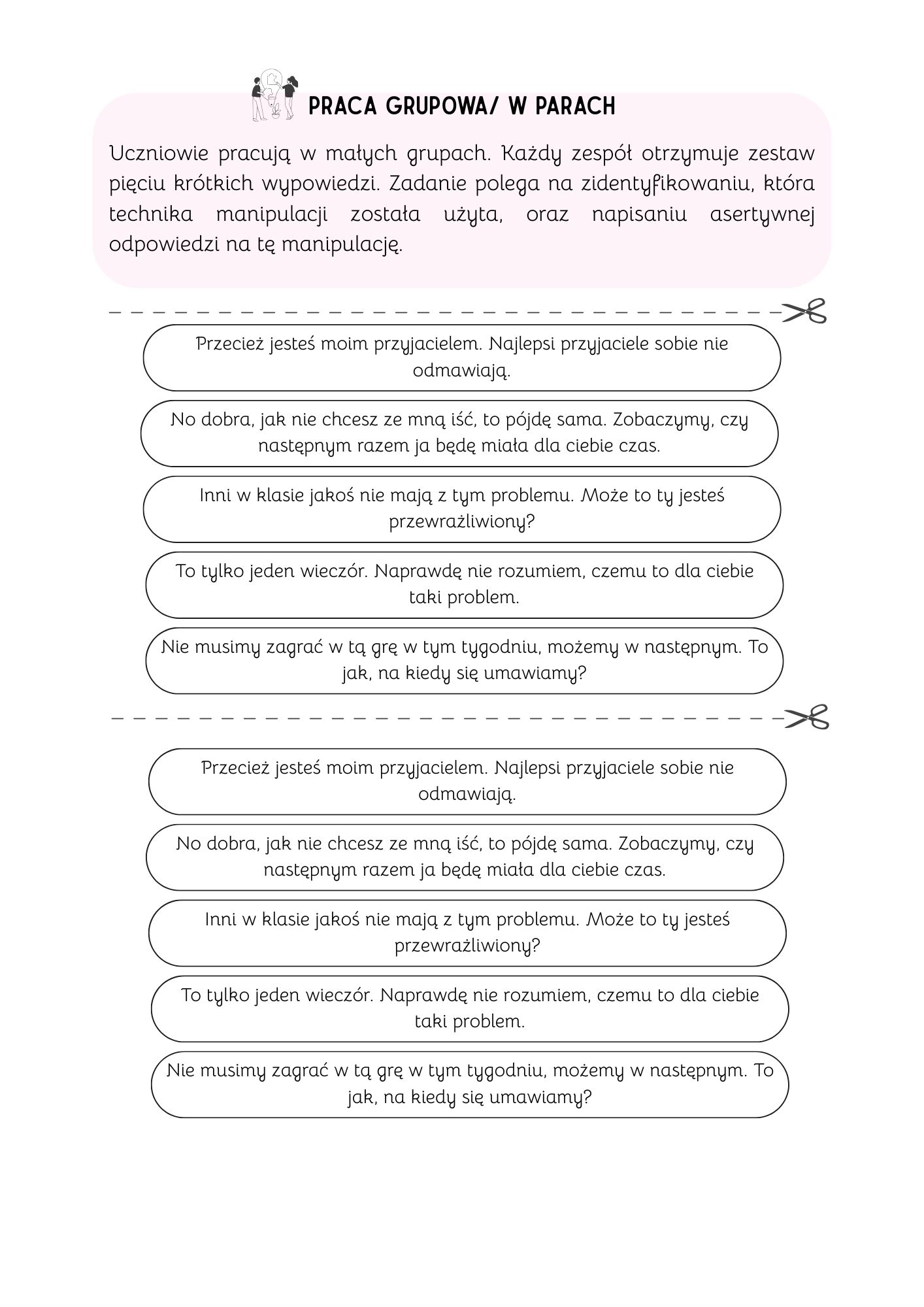 PRACA GRUPOWA/ W PARACH

Uczniowie pracują w małych grupach. Każdy zespół otrzymuje zestaw pięciu krótkich wypowiedzi. Zadanie polega na zidentyfikowaniu, która technika manipulacji została użyta, oraz napisaniu asertywnej odpowiedzi na tę manipulację.

Przecież jesteś moim przyjacielem. Najlepsi przyjaciele sobie nie odmawiają.

No dobra, jak nie chcesz ze mną iść, to pójdę sama. Zobaczymy, czy następnym razem ja będę miała dla ciebie czas.

Inni w klasie jakoś nie mają z tym problemu. Może to ty jesteś przewrażliwiony?

To tylko jeden wieczór. Naprawdę nie rozumiem, czemu to dla ciebie taki problem.

Nie musimy zagrać w tą grę w tym tygodniu, możemy w następnym. To jak, na kiedy się umawiamy?

Przecież jesteś moim przyjacielem. Najlepsi przyjaciele sobie nie odmawiają.

No dobra, jak nie chcesz ze mną iść, to pójdę sama. Zobaczymy, czy następnym razem ja będę miała dla ciebie czas.

Inni w klasie jakoś nie mają z tym problemu. Może to ty jesteś przewrażliwiony?

To tylko jeden wieczór. Naprawdę nie rozumiem, czemu to dla ciebie taki problem.

Nie musimy zagrać w tą grę w tym tygodniu, możemy w następnym. To jak, na kiedy się umawiamy?